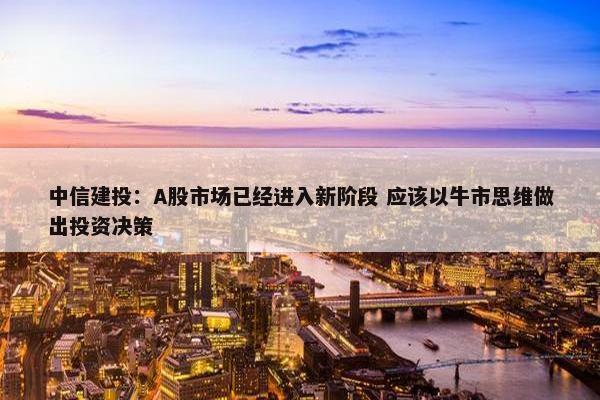 中信建投：A股市场已经进入新阶段 应该以牛市思维做出投资决策